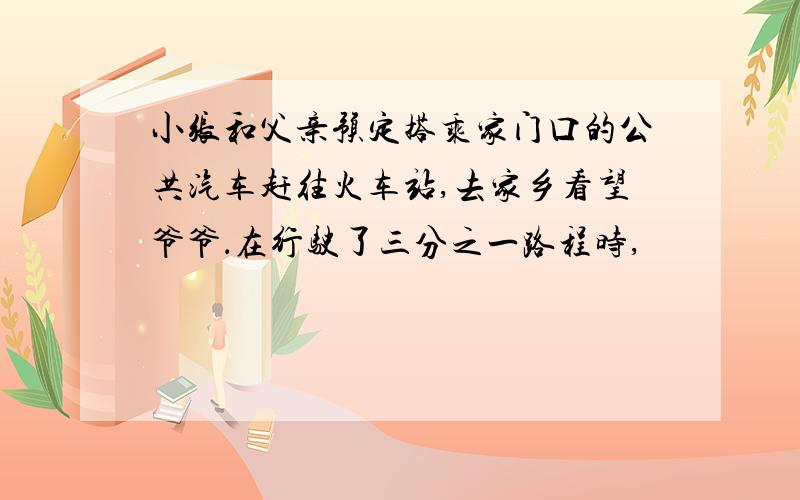 小张和父亲预定搭乘家门口的公共汽车赶往火车站,去家乡看望爷爷.在行驶了三分之一路程时,